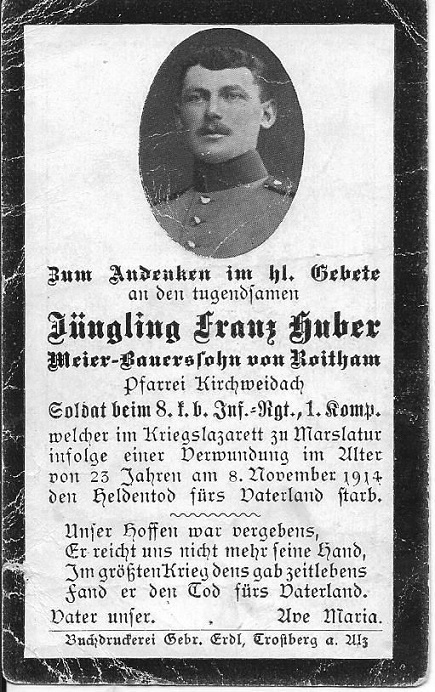 Zum Andenken im hl. Gebete
an den tugendsamen

Jüngling Franz Huber
Meier-Bauerssohn von Roitham
Pfarrei Kirchweidach
Soldat beim 8. k. b. Inf.-Rgt., 1. Komp.
welcher im Kriegslazarett zu Marslatur infolge einer Verwundung im Alter von 23 Jahren am 8. November 1914 den Heldentod fürs Vaterland starb.

Unser Hoffen war vergebens,
Er reicht uns nicht mehr seine Hand,
Im größten Krieg dens gab zeitlebens
Fand er den Tod fürs Vaterland.

Vater unser. Ave Maria.

Buchdruckerei Gebr. Erdl, Trostberg a. Alz